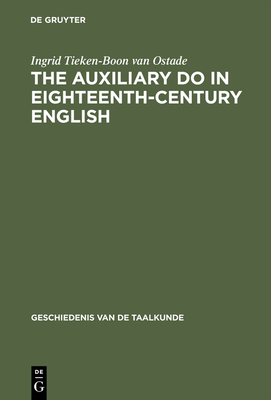 DE GRUYTER

Ingrid Tieken-Boon van Ostade

THE AUXILIARY DO IN EIGHTEENTH-CENTURY ENGLISH

GESCHIEDENIS VAN DE TAALKUNDE

DE G